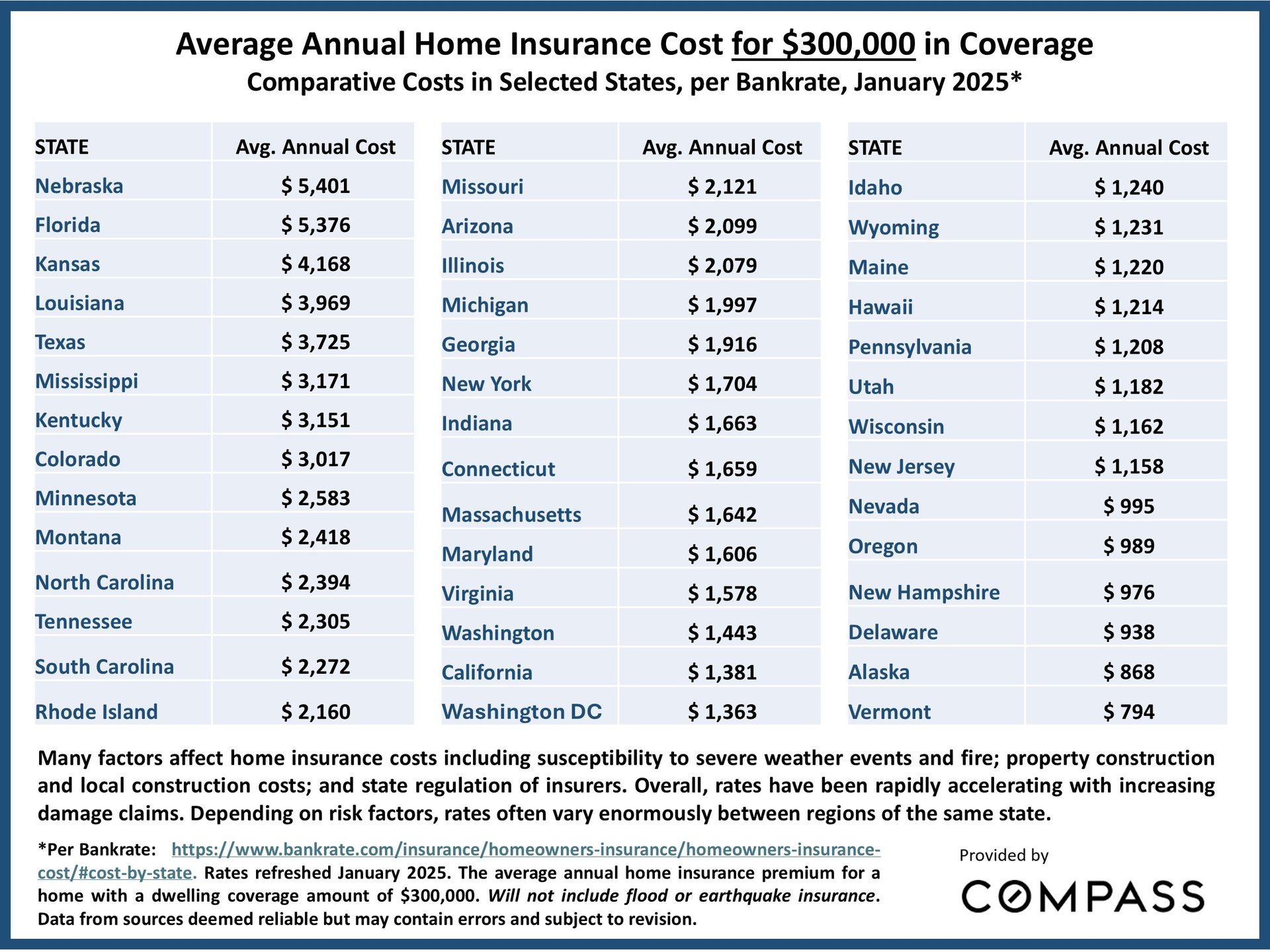 Average Annual Home Insurance Cost for $300,000 in Coverage
Comparative Costs in Selected States, per Bankrate, January 2025*

| STATE | Avg. Annual Cost |
|---|---|
| Nebraska | $ 5,401 |
| Florida | $ 5,376 |
| Kansas | $ 4,168 |
| Louisiana | $ 3,969 |
| Texas | $ 3,725 |
| Mississippi | $ 3,171 |
| Kentucky | $ 3,151 |
| Colorado | $ 3,017 |
| Minnesota | $ 2,583 |
| Montana | $ 2,418 |
| North Carolina | $ 2,394 |
| Tennessee | $ 2,305 |
| South Carolina | $ 2,272 |
| Rhode Island | $ 2,160 |

| STATE | Avg. Annual Cost |
|---|---|
| Missouri | $ 2,121 |
| Arizona | $ 2,099 |
| Illinois | $ 2,079 |
| Michigan | $ 1,997 |
| Georgia | $ 1,916 |
| New York | $ 1,704 |
| Indiana | $ 1,663 |
| Connecticut | $ 1,659 |
| Massachusetts | $ 1,642 |
| Maryland | $ 1,606 |
| Virginia | $ 1,578 |
| Washington | $ 1,443 |
| California | $ 1,381 |
| Washington DC | $ 1,363 |

| STATE | Avg. Annual Cost |
|---|---|
| Idaho | $ 1,240 |
| Wyoming | $ 1,231 |
| Maine | $ 1,220 |
| Hawaii | $ 1,214 |
| Pennsylvania | $ 1,208 |
| Utah | $ 1,182 |
| Wisconsin | $ 1,162 |
| New Jersey | $ 1,158 |
| Nevada | $ 995 |
| Oregon | $ 989 |
| New Hampshire | $ 976 |
| Delaware | $ 938 |
| Alaska | $ 868 |
| Vermont | $ 794 |

Many factors affect home insurance costs including susceptibility to severe weather events and fire; property construction and local construction costs; and state regulation of insurers. Overall, rates have been rapidly accelerating with increasing damage claims. Depending on risk factors, rates often vary enormously between regions of the same state.

*Per Bankrate: https://www.bankrate.com/insurance/homeowners-insurance/homeowners-insurance-cost/#cost-by-state. Rates refreshed January 2025. The average annual home insurance premium for a home with a dwelling coverage amount of $300,000. Will not include flood or earthquake insurance. Data from sources deemed reliable but may contain errors and subject to revision.

Provided by
COMPASS